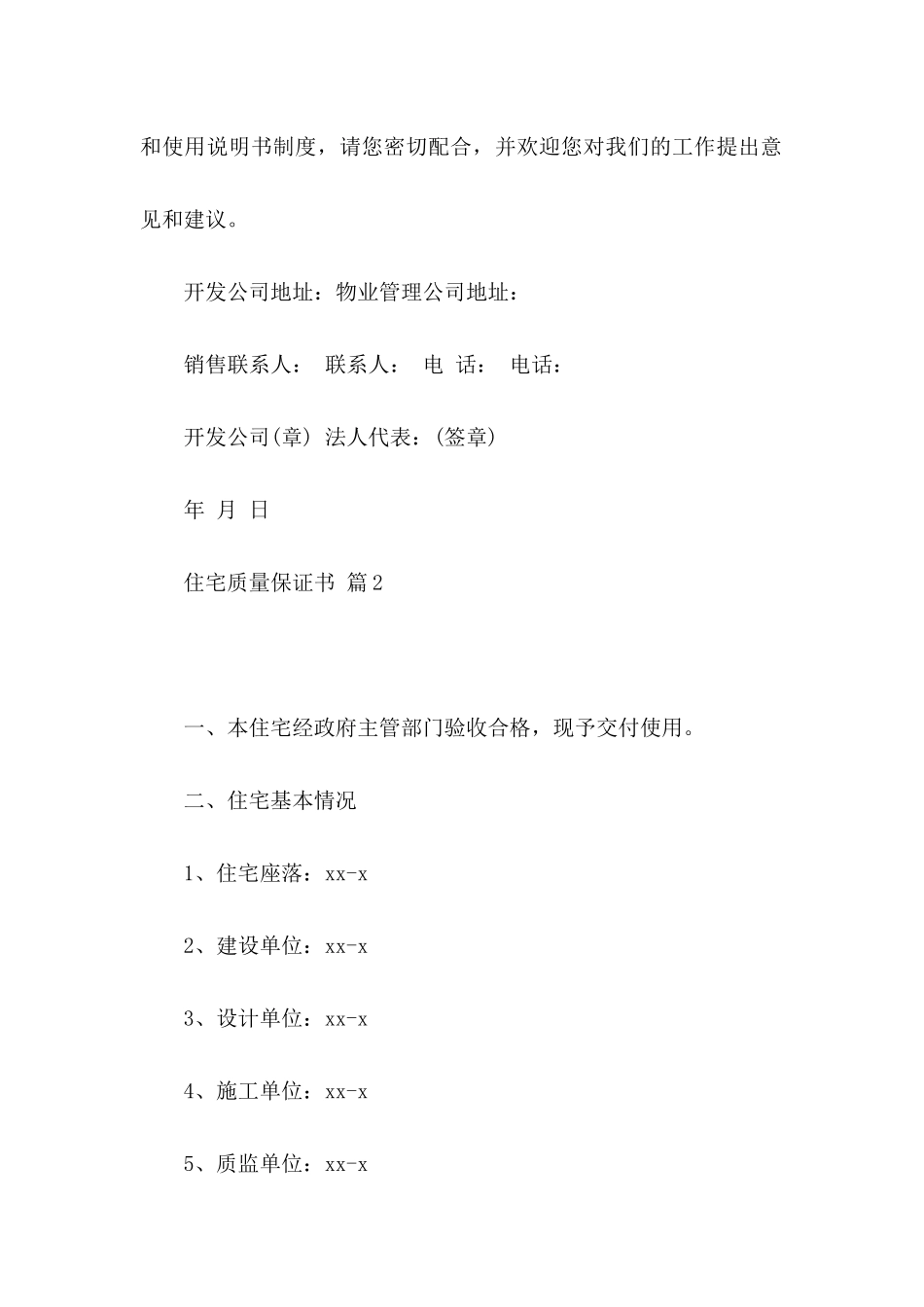 和使用说明书制度，请您密切配合，并欢迎您对我们的工作提出意见和建议。

开发公司地址：物业管理公司地址：

销售联系人： 联系人： 电 话： 电话：

开发公司(章) 法人代表：(签章)

年 月 日

住宅质量保证书 篇2

一、本住宅经政府主管部门验收合格，现予交付使用。

二、住宅基本情况

1、住宅座落：xx-x

2、建设单位：xx-x

3、设计单位：xx-x

4、施工单位：xx-x

5、质监单位：xx-x